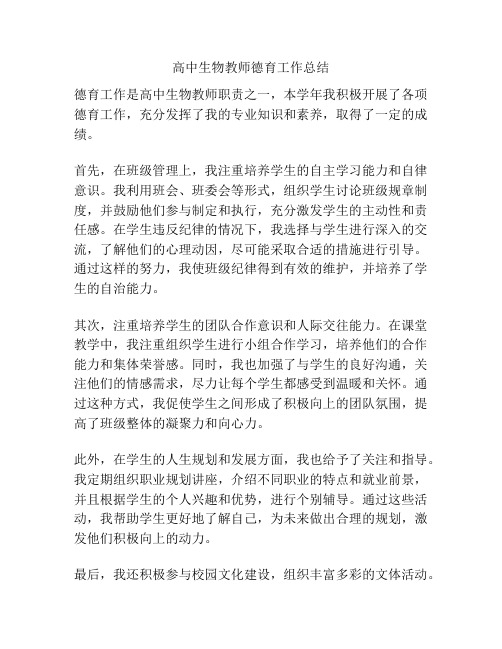 高中生物教师德育工作总结

德育工作是高中生物教师职责之一，本学年我积极开展了各项德育工作，充分发挥了我的专业知识和素养，取得了一定的成绩。

首先，在班级管理上，我注重培养学生的自主学习能力和自律意识。我利用班会、班委会等形式，组织学生讨论班级规章制度，并鼓励他们参与制定和执行，充分激发学生的主动性和责任感。在学生违反纪律的情况下，我选择与学生进行深入的交流，了解他们的心理动因，尽可能采取合适的措施进行引导。通过这样的努力，我使班级纪律得到有效的维护，并培养了学生的自治能力。

其次，注重培养学生的团队合作意识和人际交往能力。在课堂教学中，我注重组织学生进行小组合作学习，培养他们的合作能力和集体荣誉感。同时，我也加强了与学生的良好沟通，关注他们的情感需求，尽力让每个学生都感受到温暖和关怀。通过这种方式，我促使学生之间形成了积极向上的团队氛围，提高了班级整体的凝聚力和向心力。

此外，在学生的人生规划和发展方面，我也给予了关注和指导。我定期组织职业规划讲座，介绍不同职业的特点和就业前景，并且根据学生的个人兴趣和优势，进行个别辅导。通过这些活动，我帮助学生更好地了解自己，为未来做出合理的规划，激发他们积极向上的动力。

最后，我还积极参与校园文化建设，组织丰富多彩的文体活动。